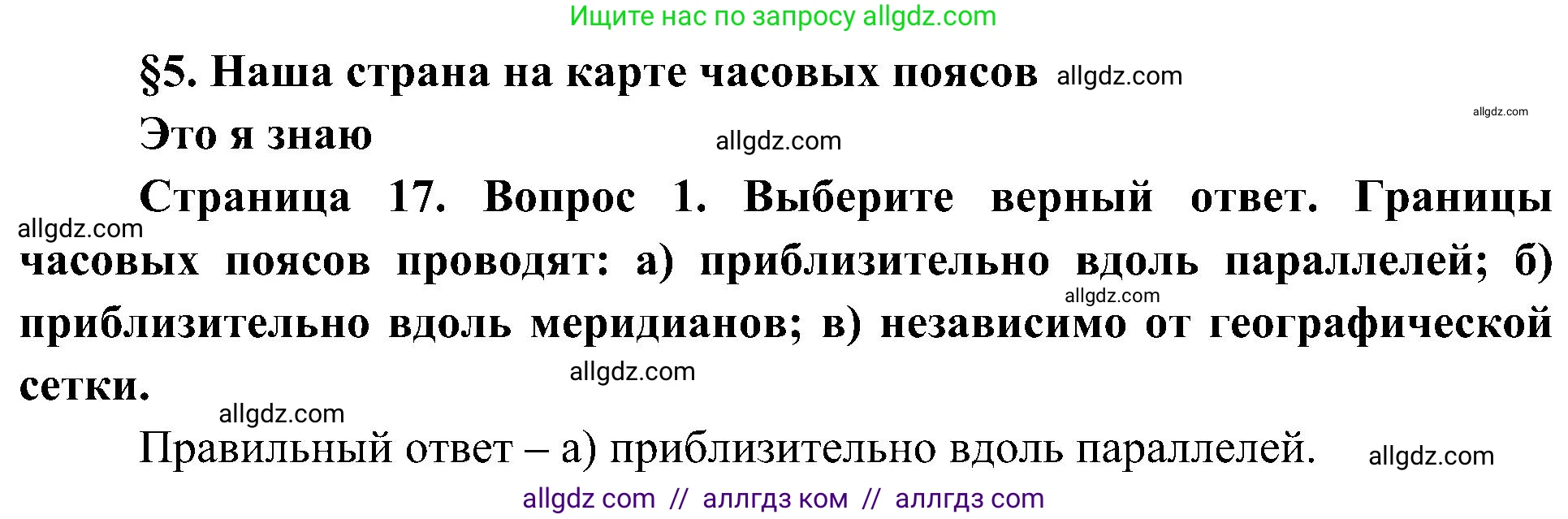 Ищите нас по запросу allgdz.com

§5. Наша страна на карте часовых поясов allgdz.com

allgdz.com

Это я знаю

allgdz.com

Страница 17. Вопрос 1. Выберите верный ответ. Границы часовых поясов проводят: а) приблизительно вдоль параллелей; б) приблизительно вдоль меридианов; в) независимо от географической сетки.

allgdz.com

allgdz.com

allgdz.com

allgdz.com

Правильный ответ – а) приблизительно вдоль параллелей.

allgdz.com

allgdz com // аллгдз ком // аллгдз com